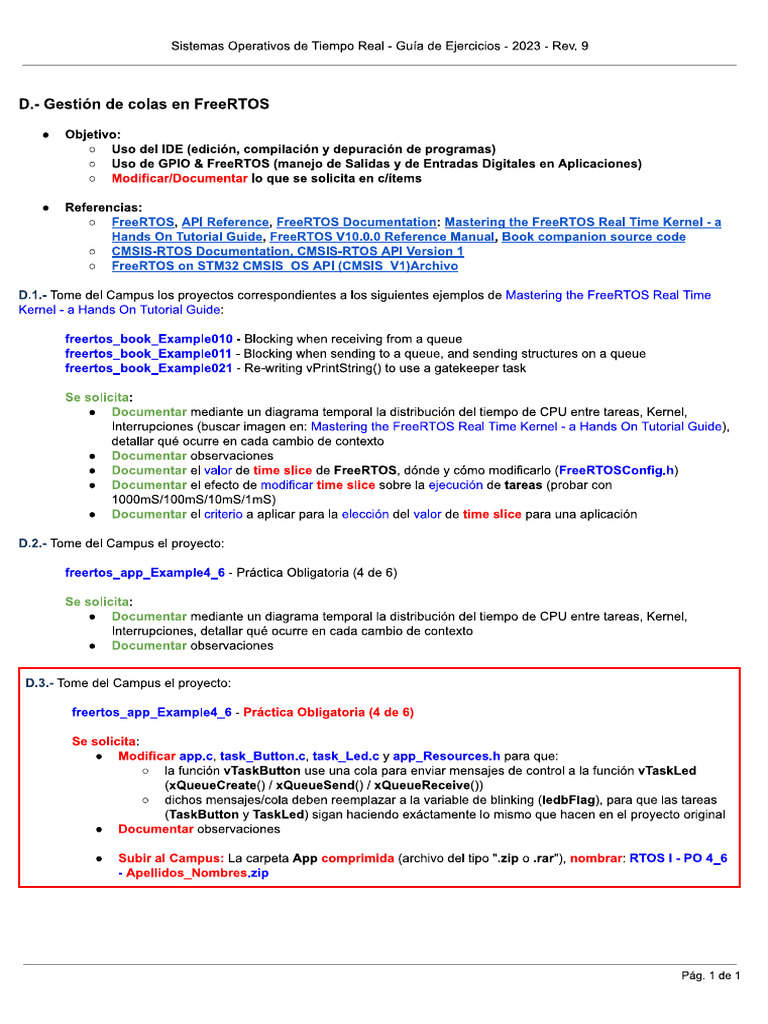 Sistemas Operativos de Tiempo Real - Guía de Ejercicios - 2023 - Rev. 9

D.- Gestión de colas en FreeRTOS

● Objetivo:
○ Uso del IDE (edición, compilación y depuración de programas)
○ Uso de GPIO & FreeRTOS (manejo de Salidas y de Entradas Digitales en Aplicaciones)
○ Modificar/Documentar lo que se solicita en c/ítems

● Referencias:
○ FreeRTOS, API Reference, FreeRTOS Documentation: Mastering the FreeRTOS Real Time Kernel - a Hands On Tutorial Guide, FreeRTOS V10.0.0 Reference Manual, Book companion source code
○ CMSIS-RTOS Documentation, CMSIS-RTOS API Version 1
○ FreeRTOS on STM32 CMSIS_OS API (CMSIS_V1)Archivo

D.1.- Tome del Campus los proyectos correspondientes a los siguientes ejemplos de Mastering the FreeRTOS Real Time Kernel - a Hands On Tutorial Guide:

freertos_book_Example010 - Blocking when receiving from a queue
freertos_book_Example011 - Blocking when sending to a queue, and sending structures on a queue
freertos_book_Example021 - Re-writing vPrintString() to use a gatekeeper task

Se solicita:
● Documentar mediante un diagrama temporal la distribución del tiempo de CPU entre tareas, Kernel, Interrupciones (buscar imagen en: Mastering the FreeRTOS Real Time Kernel - a Hands On Tutorial Guide), detallar qué ocurre en cada cambio de contexto
● Documentar observaciones
● Documentar el valor de time slice de FreeRTOS, dónde y cómo modificarlo (FreeRTOSConfig.h)
● Documentar el efecto de modificar time slice sobre la ejecución de tareas (probar con 1000mS/100mS/10mS/1mS)
● Documentar el criterio a aplicar para la elección del valor de time slice para una aplicación

D.2.- Tome del Campus el proyecto:

freertos_app_Example4_6 - Práctica Obligatoria (4 de 6)

Se solicita:
● Documentar mediante un diagrama temporal la distribución del tiempo de CPU entre tareas, Kernel, Interrupciones, detallar qué ocurre en cada cambio de contexto
● Documentar observaciones

D.3.- Tome del Campus el proyecto:

freertos_app_Example4_6 - Práctica Obligatoria (4 de 6)

Se solicita:
● Modificar app.c, task_Button.c, task_Led.c y app_Resources.h para que:
○ la función vTaskButton use una cola para enviar mensajes de control a la función vTaskLed (xQueueCreate() / xQueueSend() / xQueueReceive())
○ dichos mensajes/cola deben reemplazar a la variable de blinking (ledbFlag), para que las tareas (TaskButton y TaskLed) sigan haciendo exáctamente lo mismo que hacen en el proyecto original
● Documentar observaciones

● Subir al Campus: La carpeta App comprimida (archivo del tipo ".zip o .rar"), nombrar: RTOS I - PO 4_6 - Apellidos_Nombres.zip

Pág. 1 de 1